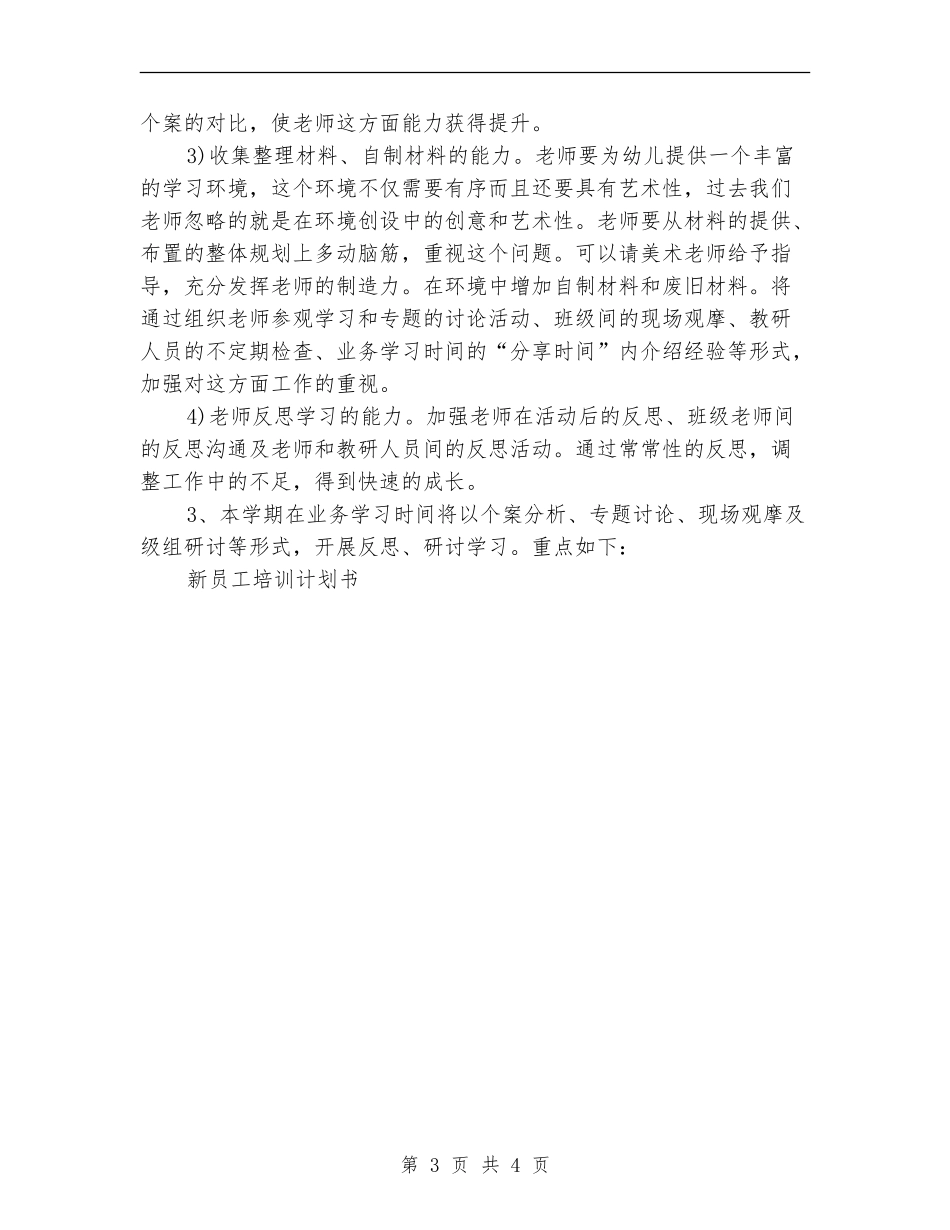 个案的对比，使老师这方面能力获得提升。

3)收集整理材料、自制材料的能力。老师要为幼儿提供一个丰富的学习环境，这个环境不仅需要有序而且还要具有艺术性，过去我们老师忽略的就是在环境创设中的创意和艺术性。老师要从材料的提供、布置的整体规划上多动脑筋，重视这个问题。可以请美术老师给予指导，充分发挥老师的制造力。在环境中增加自制材料和废旧材料。将通过组织老师参观学习和专题的讨论活动、班级间的现场观摩、教研人员的不定期检查、业务学习时间的“分享时间”内介绍经验等形式，加强对这方面工作的重视。

4)老师反思学习的能力。加强老师在活动后的反思、班级老师间的反思沟通及老师和教研人员间的反思活动。通过常常性的反思，调整工作中的不足，得到快速的成长。

3、本学期在业务学习时间将以个案分析、专题讨论、现场观摩及级组研讨等形式，开展反思、研讨学习。重点如下：

新员工培训计划书

第 3 页 共 4 页